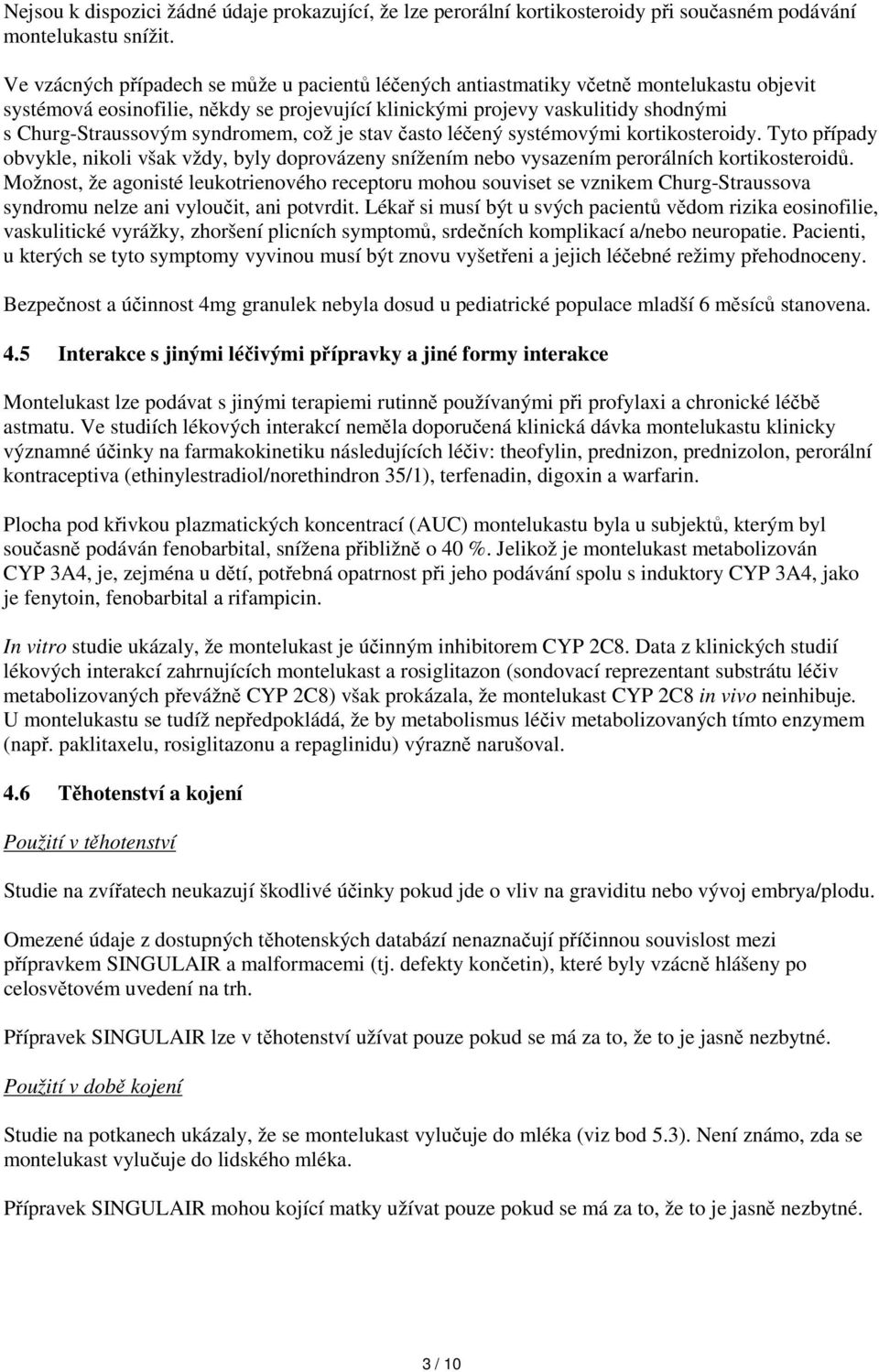 Nejsou k dispozici žádné údaje prokazující, že lze perorální kortikosteroidy při současném podávání montelukastu snížit.

Ve vzácných případech se může u pacientů léčených antiastmatiky včetně montelukastu objevit systémová eosinofilie, někdy se projevující klinickými projevy vaskulitidy shodnými s Churg-Straussovým syndromem, což je stav často léčený systémovými kortikosteroidy. Tyto případy obvykle, nikoli však vždy, byly doprovázeny snížením nebo vysazením perorálních kortikosteroidů. Možnost, že agonisté leukotrienového receptoru mohou souviset se vznikem Churg-Straussova syndromu nelze ani vyloučit, ani potvrdit. Lékař si musí být u svých pacientů vědom rizika eosinofilie, vaskulitické vyrážky, zhoršení plicních symptomů, srdečních komplikací a/nebo neuropatie. Pacienti, u kterých se tyto symptomy vyvinou musí být znovu vyšetřeni a jejich léčebné režimy přehodnoceny.

Bezpečnost a účinnost 4mg granulek nebyla dosud u pediatrické populace mladší 6 měsíců stanovena.

4.5 Interakce s jinými léčivými přípravky a jiné formy interakce

Montelukast lze podávat s jinými terapiemi rutinně používanými při profylaxi a chronické léčbě astmatu. Ve studiích lékových interakcí neměla doporučená klinická dávka montelukastu klinicky významné účinky na farmakokinetiku následujících léčiv: theofylin, prednizon, prednizolon, perorální kontraceptiva (ethinylestradiol/norethindron 35/1), terfenadin, digoxin a warfarin.

Plocha pod křivkou plazmatických koncentrací (AUC) montelukastu byla u subjektů, kterým byl současně podáván fenobarbital, snížena přibližně o 40 %. Jelikož je montelukast metabolizován CYP 3A4, je, zejména u dětí, potřebná opatrnost při jeho podávání spolu s induktory CYP 3A4, jako je fenytoin, fenobarbital a rifampicin.

In vitro studie ukázaly, že montelukast je účinným inhibitorem CYP 2C8. Data z klinických studií lékových interakcí zahrnujících montelukast a rosiglitazon (sondovací reprezentant substrátu léčiv metabolizovaných převážně CYP 2C8) však prokázala, že montelukast CYP 2C8 in vivo neinhibuje. U montelukastu se tudíž nepředpokládá, že by metabolismus léčiv metabolizovaných tímto enzymem (např. paklitaxelu, rosiglitazonu a repaglinidu) výrazně narušoval.

4.6 Těhotenství a kojení

Použití v těhotenství

Studie na zvířatech neukazují škodlivé účinky pokud jde o vliv na graviditu nebo vývoj embrya/plodu.

Omezené údaje z dostupných těhotenských databází nenaznačují příčinnou souvislost mezi přípravkem SINGULAIR a malformacemi (tj. defekty končetin), které byly vzácně hlášeny po celosvětovém uvedení na trh.

Přípravek SINGULAIR lze v těhotenství užívat pouze pokud se má za to, že to je jasně nezbytné.

Použití v době kojení

Studie na potkanech ukázaly, že se montelukast vylučuje do mléka (viz bod 5.3). Není známo, zda se montelukast vylučuje do lidského mléka.

Přípravek SINGULAIR mohou kojící matky užívat pouze pokud se má za to, že to je jasně nezbytné.

3 / 10